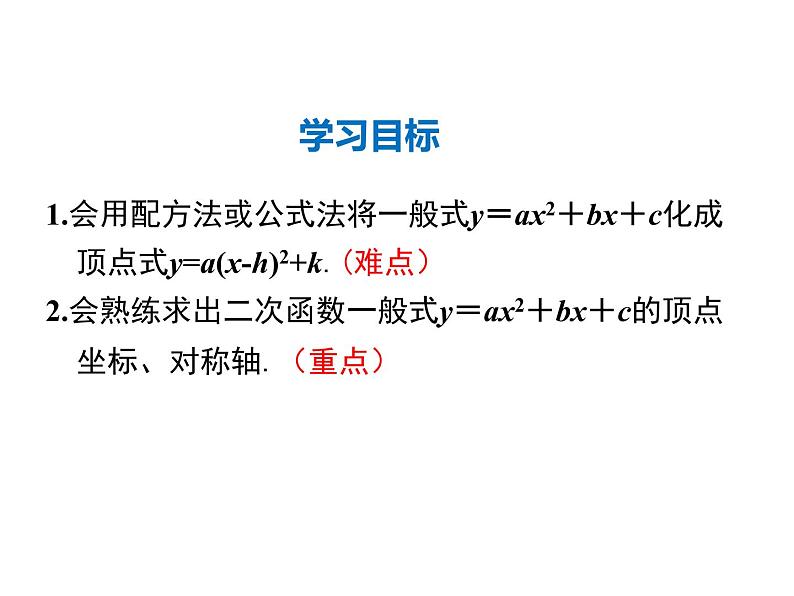 学习目标

1.会用配方法或公式法将一般式$y=ax^2+bx+c$化成顶点式$y=a(x-h)^2+k$.（难点）

2.会熟练求出二次函数一般式$y=ax^2+bx+c$的顶点坐标、对称轴.（重点）